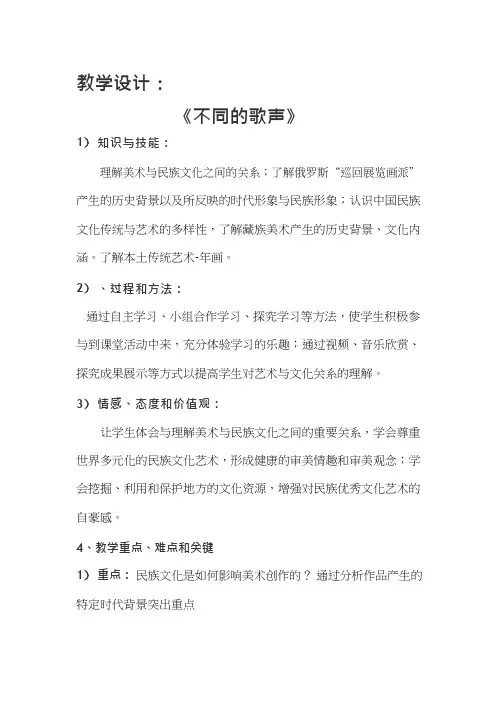 教学设计：

《不同的歌声》

1）知识与技能：

理解美术与民族文化之间的关系；了解俄罗斯“巡回展览画派”产生的历史背景以及所反映的时代形象与民族形象；认识中国民族文化传统与艺术的多样性，了解藏族美术产生的历史背景、文化内涵。了解本土传统艺术-年画。

2）、过程和方法：

通过自主学习、小组合作学习、探究学习等方法，使学生积极参与到课堂活动中来，充分体验学习的乐趣；通过视频、音乐欣赏、探究成果展示等方式以提高学生对艺术与文化关系的理解。

3）情感、态度和价值观：

让学生体会与理解美术与民族文化之间的重要关系，学会尊重世界多元化的民族文化艺术，形成健康的审美情趣和审美观念；学会挖掘、利用和保护地方的文化资源，增强对民族优秀文化艺术的自豪感。

4、教学重点、难点和关键

1）重点：民族文化是如何影响美术创作的？通过分析作品产生的特定时代背景突出重点